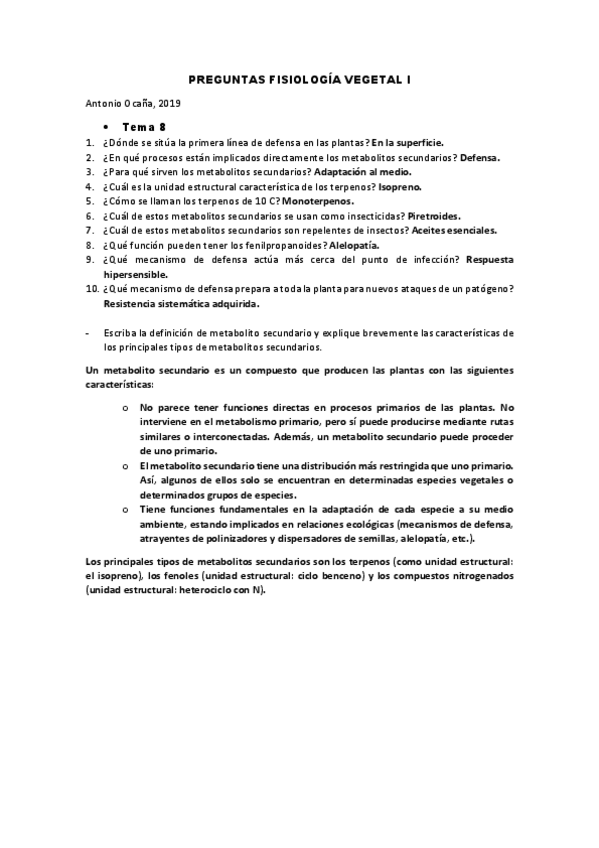 PREGUNTAS FISIOLOGÍA VEGETAL I

Antonio Ocaña, 2019

• Tema 8

1. ¿Dónde se sitúa la primera línea de defensa en las plantas? En la superficie.
2. ¿En qué procesos están implicados directamente los metabolitos secundarios? Defensa.
3. ¿Para qué sirven los metabolitos secundarios? Adaptación al medio.
4. ¿Cuál es la unidad estructural característica de los terpenos? Isopreno.
5. ¿Cómo se llaman los terpenos de 10 C? Monoterpenos.
6. ¿Cuál de estos metabolitos secundarios se usan como insecticidas? Piretroides.
7. ¿Cuál de estos metabolitos secundarios son repelentes de insectos? Aceites esenciales.
8. ¿Qué función pueden tener los fenilpropanoides? Alelopatía.
9. ¿Qué mecanismo de defensa actúa más cerca del punto de infección? Respuesta hipersensible.
10. ¿Qué mecanismo de defensa prepara a toda la planta para nuevos ataques de un patógeno? Resistencia sistemática adquirida.

- Escriba la definición de metabolito secundario y explique brevemente las características de los principales tipos de metabolitos secundarios.

Un metabolito secundario es un compuesto que producen las plantas con las siguientes características:

o No parece tener funciones directas en procesos primarios de las plantas. No interviene en el metabolismo primario, pero sí puede producirse mediante rutas similares o interconectadas. Además, un metabolito secundario puede proceder de uno primario.
o El metabolito secundario tiene una distribución más restringida que uno primario. Así, algunos de ellos solo se encuentran en determinadas especies vegetales o determinados grupos de especies.
o Tiene funciones fundamentales en la adaptación de cada especie a su medio ambiente, estando implicados en relaciones ecológicas (mecanismos de defensa, atrayentes de polinizadores y dispersadores de semillas, alelopatía, etc.).

Los principales tipos de metabolitos secundarios son los terpenos (como unidad estructural: el isopreno), los fenoles (unidad estructural: ciclo benceno) y los compuestos nitrogenados (unidad estructural: heterociclo con N).